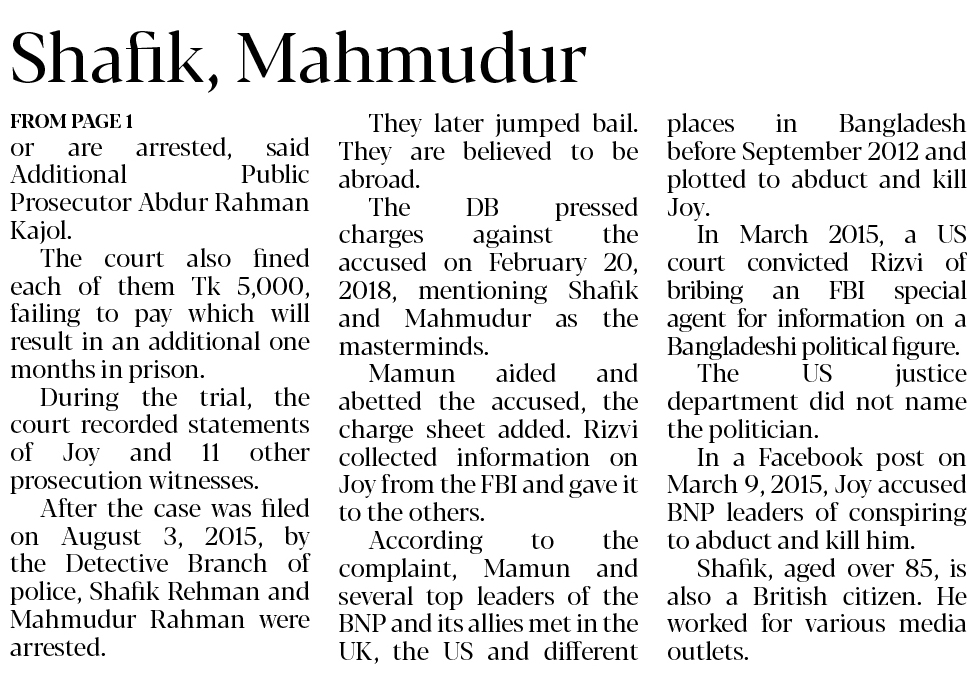 Shafik, Mahmudur

FROM PAGE 1

or are arrested, said Additional Public Prosecutor Abdur Rahman Kajol.

The court also fined each of them Tk 5,000, failing to pay which will result in an additional one months in prison.

During the trial, the court recorded statements of Joy and 11 other prosecution witnesses.

After the case was filed on August 3, 2015, by the Detective Branch of police, Shafik Rehman and Mahmudur Rahman were arrested.

They later jumped bail. They are believed to be abroad.

The DB pressed charges against the accused on February 20, 2018, mentioning Shafik and Mahmudur as the masterminds.

Mamun aided and abetted the accused, the charge sheet added. Rizvi collected information on Joy from the FBI and gave it to the others.

According to the complaint, Mamun and several top leaders of the BNP and its allies met in the UK, the US and different places in Bangladesh before September 2012 and plotted to abduct and kill Joy.

In March 2015, a US court convicted Rizvi of bribing an FBI special agent for information on a Bangladeshi political figure.

The US justice department did not name the politician.

In a Facebook post on March 9, 2015, Joy accused BNP leaders of conspiring to abduct and kill him.

Shafik, aged over 85, is also a British citizen. He worked for various media outlets.